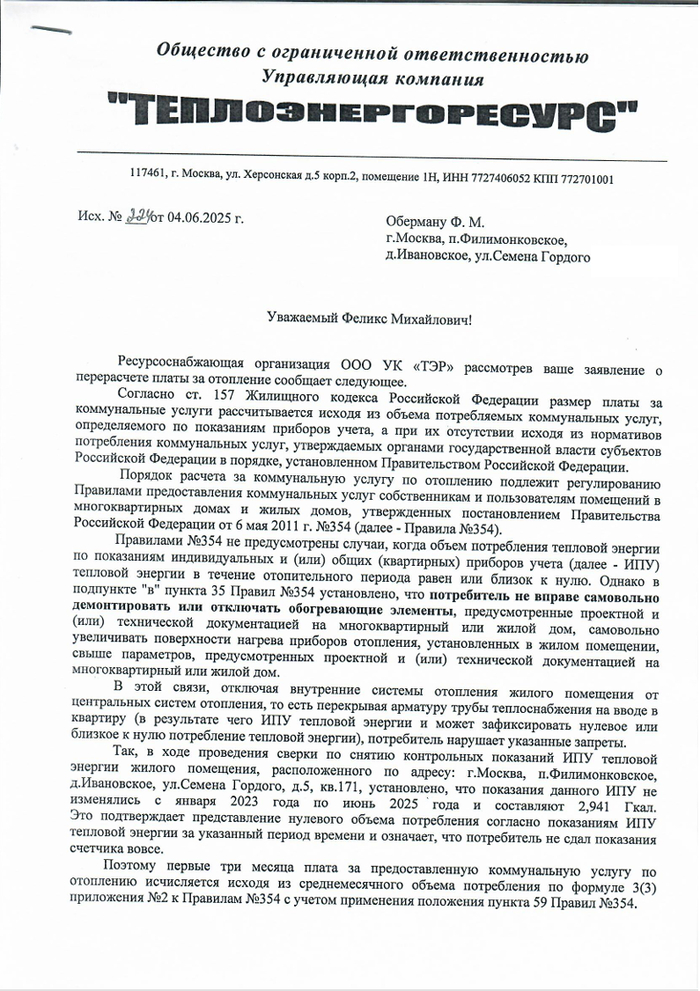 Общество с ограниченной ответственностью
Управляющая компания
"ТЕПЛОЭНЕРГОРЕСУРС"

117461, г. Москва, ул. Херсонская д.5 корп.2, помещение 1Н, ИНН 7727406052 КПП 772701001

Исх. № 324 от 04.06.2025 г.

Оберману Ф. М.
г.Москва, п.Филимонковское,
д.Ивановское, ул.Семена Гордого

Уважаемый Феликс Михайлович!

Ресурсоснабжающая организация ООО УК «ТЭР» рассмотрев ваше заявление о перерасчете платы за отопление сообщает следующее.

Согласно ст. 157 Жилищного кодекса Российской Федерации размер платы за коммунальные услуги рассчитывается исходя из объема потребляемых коммунальных услуг, определяемого по показаниям приборов учета, а при их отсутствии исходя из нормативов потребления коммунальных услуг, утверждаемых органами государственной власти субъектов Российской Федерации в порядке, установленном Правительством Российской Федерации.

Порядок расчета за коммунальную услугу по отоплению подлежит регулированию Правилами предоставления коммунальных услуг собственникам и пользователям помещений в многоквартирных домах и жилых домов, утвержденных постановлением Правительства Российской Федерации от 6 мая 2011 г. №354 (далее - Правила №354).

Правилами №354 не предусмотрены случаи, когда объем потребления тепловой энергии по показаниям индивидуальных и (или) общих (квартирных) приборов учета (далее - ИПУ) тепловой энергии в течение отопительного периода равен или близок к нулю. Однако в подпункте "в" пункта 35 Правил №354 установлено, что потребитель не вправе самовольно демонтировать или отключать обогревающие элементы, предусмотренные проектной и (или) технической документацией на многоквартирный или жилой дом, самовольно увеличивать поверхности нагрева приборов отопления, установленных в жилом помещении, свыше параметров, предусмотренных проектной и (или) технической документацией на многоквартирный или жилой дом.

В этой связи, отключая внутренние системы отопления жилого помещения от центральных систем отопления, то есть перекрывая арматуру трубы теплоснабжения на вводе в квартиру (в результате чего ИПУ тепловой энергии и может зафиксировать нулевое или близкое к нулю потребление тепловой энергии), потребитель нарушает указанные запреты.

Так, в ходе проведения сверки по снятию контрольных показаний ИПУ тепловой энергии жилого помещения, расположенного по адресу: г.Москва, п.Филимонковское, д.Ивановское, ул.Семена Гордого, д.5, кв.171, установлено, что показания данного ИПУ не изменялись с января 2023 года по июнь 2025 года и составляют 2,941 Гкал. Это подтверждает представление нулевого объема потребления согласно показаниям ИПУ тепловой энергии за указанный период времени и означает, что потребитель не сдал показания счетчика вовсе.

Поэтому первые три месяца плата за предоставленную коммунальную услугу по отоплению исчисляется исходя из среднемесячного объема потребления по формуле 3(3) приложения №2 к Правилам №354 с учетом применения положения пункта 59 Правил №354.